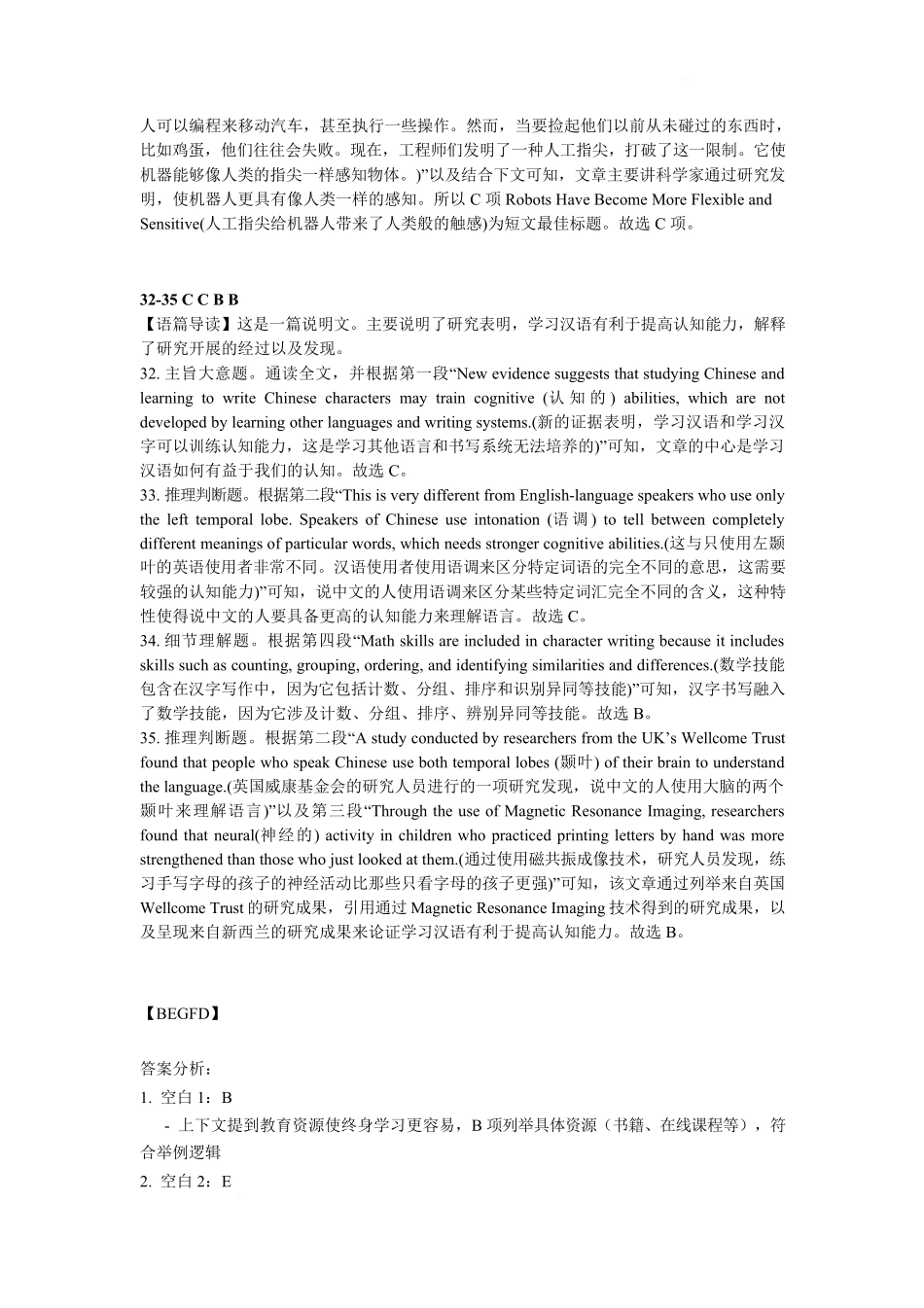 人可以编程来移动汽车，甚至执行一些操作。然而，当要捡起他们以前从未碰过的东西时，比如鸡蛋，他们往往会失败。现在，工程师们发明了一种人工指尖，打破了这一限制。它使机器能够像人类的指尖一样感知物体。)”以及结合下文可知，文章主要讲科学家通过研究发明，使机器人更具有像人类一样的感知。所以 C 项 Robots Have Become More Flexible and Sensitive(人工指尖给机器人带来了人类般的触感)为短文最佳标题。故选 C 项。

32-35 C C B B
【语篇导读】这是一篇说明文。主要说明了研究表明，学习汉语有利于提高认知能力，解释了研究开展的经过以及发现。
32. 主旨大意题。通读全文，并根据第一段“New evidence suggests that studying Chinese and learning to write Chinese characters may train cognitive (认知的) abilities, which are not developed by learning other languages and writing systems.(新的证据表明，学习汉语和学习汉字可以训练认知能力，这是学习其他语言和书写系统无法培养的)”可知，文章的中心是学习汉语如何有益于我们的认知。故选 C。
33. 推理判断题。根据第二段“This is very different from English-language speakers who use only the left temporal lobe. Speakers of Chinese use intonation (语调) to tell between completely different meanings of particular words, which needs stronger cognitive abilities.(这与只使用左颞叶的英语使用者非常不同。汉语使用者使用语调来区分特定词语的完全不同的意思，这需要较强的认知能力)”可知，说中文的人使用语调来区分某些特定词汇完全不同的含义，这种特性使得说中文的人要具备更高的认知能力来理解语言。故选 C。
34. 细节理解题。根据第四段“Math skills are included in character writing because it includes skills such as counting, grouping, ordering, and identifying similarities and differences.(数学技能包含在汉字写作中，因为它包括计数、分组、排序和识别异同等技能)”可知，汉字书写融入了数学技能，因为它涉及计数、分组、排序、辨别异同等技能。故选 B。
35. 推理判断题。根据第二段“A study conducted by researchers from the UK’s Wellcome Trust found that people who speak Chinese use both temporal lobes (颞叶) of their brain to understand the language.(英国威康基金会的研究人员进行的一项研究发现，说中文的人使用大脑的两个颞叶来理解语言)”以及第三段“Through the use of Magnetic Resonance Imaging, researchers found that neural(神经的) activity in children who practiced printing letters by hand was more strengthened than those who just looked at them.(通过使用磁共振成像技术，研究人员发现，练习手写字母的孩子的神经活动比那些只看字母的孩子更强)”可知，该文章通过列举来自英国 Wellcome Trust 的研究成果，引用通过 Magnetic Resonance Imaging 技术得到的研究成果，以及呈现来自新西兰的研究成果来论证学习汉语有利于提高认知能力。故选 B。

【BEGFD】

答案分析：
1. 空白 1：B
- 上下文提到教育资源使终身学习更容易，B 项列举具体资源（书籍、在线课程等），符合举例逻辑
2. 空白 2：E